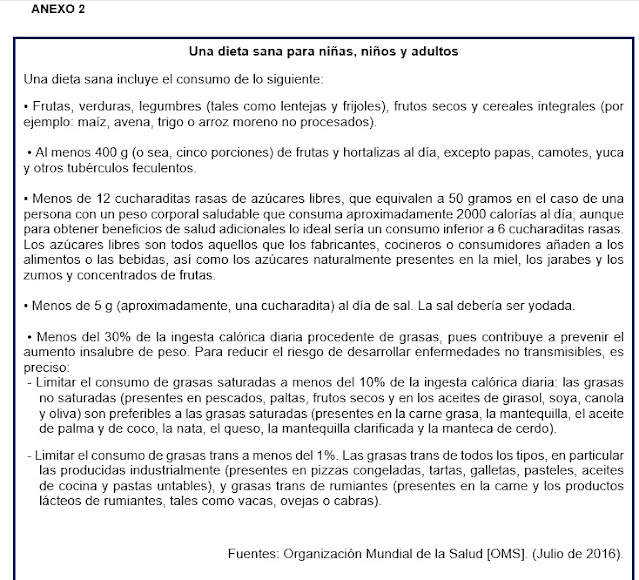 ANEXO 2

Una dieta sana para niñas, niños y adultos

Una dieta sana incluye el consumo de lo siguiente:

• Frutas, verduras, legumbres (tales como lentejas y frijoles), frutos secos y cereales integrales (por ejemplo: maíz, avena, trigo o arroz moreno no procesados).

• Al menos 400 g (o sea, cinco porciones) de frutas y hortalizas al día, excepto papas, camotes, yuca y otros tubérculos feculentos.

• Menos de 12 cucharaditas rasas de azúcares libres, que equivalen a 50 gramos en el caso de una persona con un peso corporal saludable que consuma aproximadamente 2000 calorías al día; aunque para obtener beneficios de salud adicionales lo ideal sería un consumo inferior a 6 cucharaditas rasas. Los azúcares libres son todos aquellos que los fabricantes, cocineros o consumidores añaden a los alimentos o las bebidas, así como los azúcares naturalmente presentes en la miel, los jarabes y los zumos y concentrados de frutas.

• Menos de 5 g (aproximadamente, una cucharadita) al día de sal. La sal debería ser yodada.

• Menos del 30% de la ingesta calórica diaria procedente de grasas, pues contribuye a prevenir el aumento insalubre de peso. Para reducir el riesgo de desarrollar enfermedades no transmisibles, es preciso:
- Limitar el consumo de grasas saturadas a menos del 10% de la ingesta calórica diaria: las grasas no saturadas (presentes en pescados, paltas, frutos secos y en los aceites de girasol, soya, canola y oliva) son preferibles a las grasas saturadas (presentes en la carne grasa, la mantequilla, el aceite de palma y de coco, la nata, el queso, la mantequilla clarificada y la manteca de cerdo).

- Limitar el consumo de grasas trans a menos del 1%. Las grasas trans de todos los tipos, en particular las producidas industrialmente (presentes en pizzas congeladas, tartas, galletas, pasteles, aceites de cocina y pastas untables), y grasas trans de rumiantes (presentes en la carne y los productos lácteos de rumiantes, tales como vacas, ovejas o cabras).

Fuentes: Organización Mundial de la Salud [OMS]. (Julio de 2016).